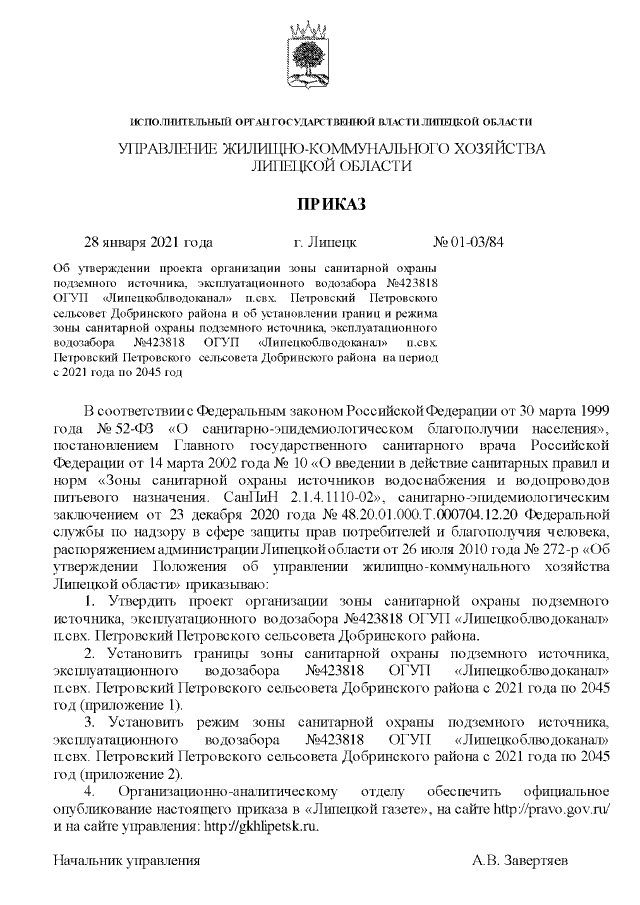 ИСПОЛНИТЕЛЬНЫЙ ОРГАН ГОСУДАРСТВЕННОЙ ВЛАСТИ ЛИПЕЦКОЙ ОБЛАСТИ

УПРАВЛЕНИЕ ЖИЛИЩНО-КОММУНАЛЬНОГО ХОЗЯЙСТВА ЛИПЕЦКОЙ ОБЛАСТИ

ПРИКАЗ

28 января 2021 года г. Липецк № 01-03/84

Об утверждении проекта организации зоны санитарной охраны подземного источника, эксплуатационного водозабора №423818 ОГУП «Липецкоблводоканал» п.свх. Петровский Петровского сельсовет Добринского района и об установлении границ и режима зоны санитарной охраны подземного источника, эксплуатационного водозабора №423818 ОГУП «Липецкоблводоканал» п.свх. Петровский Петровского сельсовета Добринского района на период с 2021 года по 2045 год

В соответствии с Федеральным законом Российской Федерации от 30 марта 1999 года № 52-ФЗ «О санитарно-эпидемиологическом благополучии населения», постановлением Главного государственного санитарного врача Российской Федерации от 14 марта 2002 года № 10 «О введении в действие санитарных правил и норм «Зоны санитарной охраны источников водоснабжения и водопроводов питьевого назначения. СанПиН 2.1.4.1110-02», санитарно-эпидемиологическим заключением от 23 декабря 2020 года № 48.20.01.000.Т.000704.12.20 Федеральной службы по надзору в сфере защиты прав потребителей и благополучия человека, распоряжением администрации Липецкой области от 26 июля 2010 года № 272-р «Об утверждении Положения об управлении жилищно-коммунального хозяйства Липецкой области» приказываю:

1. Утвердить проект организации зоны санитарной охраны подземного источника, эксплуатационного водозабора №423818 ОГУП «Липецкоблводоканал» п.свх. Петровский Петровского сельсовета Добринского района.

2. Установить границы зоны санитарной охраны подземного источника, эксплуатационного водозабора №423818 ОГУП «Липецкоблводоканал» п.свх. Петровский Петровского сельсовета Добринского района с 2021 года по 2045 год (приложение 1).

3. Установить режим зоны санитарной охраны подземного источника, эксплуатационного водозабора №423818 ОГУП «Липецкоблводоканал» п.свх. Петровский Петровского сельсовета Добринского района с 2021 года по 2045 год (приложение 2).

4. Организационно-аналитическому отделу обеспечить официальное опубликование настоящего приказа в «Липецкой газете», на сайте http://pravo.gov.ru/ и на сайте управления: http://gkhlipetsk.ru.

Начальник управления А.В. Завертяев